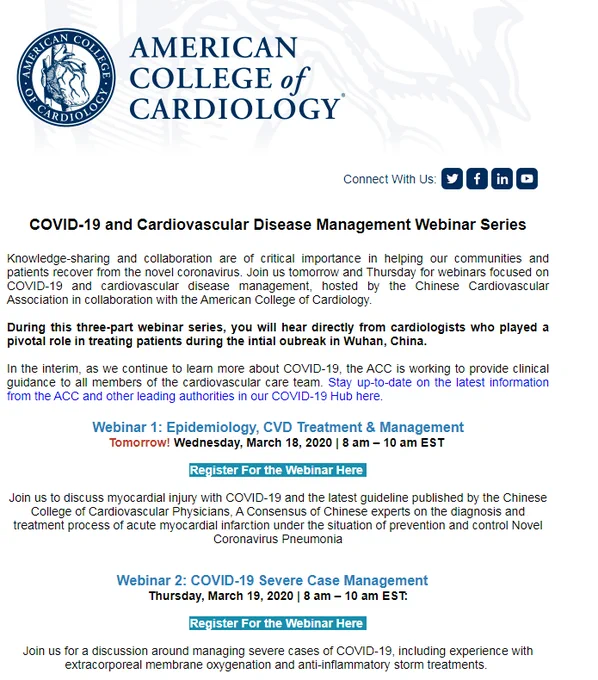 AMERICAN COLLEGE OF CARDIOLOGY

AMERICAN COLLEGE of CARDIOLOGY®

Connect With Us:

COVID-19 and Cardiovascular Disease Management Webinar Series

Knowledge-sharing and collaboration are of critical importance in helping our communities and patients recover from the novel coronavirus. Join us tomorrow and Thursday for webinars focused on COVID-19 and cardiovascular disease management, hosted by the Chinese Cardiovascular Association in collaboration with the American College of Cardiology.

During this three-part webinar series, you will hear directly from cardiologists who played a pivotal role in treating patients during the intial oubreak in Wuhan, China.

In the interim, as we continue to learn more about COVID-19, the ACC is working to provide clinical guidance to all members of the cardiovascular care team. Stay up-to-date on the latest information from the ACC and other leading authorities in our COVID-19 Hub here.

Webinar 1: Epidemiology, CVD Treatment & Management
Tomorrow! Wednesday, March 18, 2020 | 8 am – 10 am EST

Register For the Webinar Here

Join us to discuss myocardial injury with COVID-19 and the latest guideline published by the Chinese College of Cardiovascular Physicians, A Consensus of Chinese experts on the diagnosis and treatment process of acute myocardial infarction under the situation of prevention and control Novel Coronavirus Pneumonia

Webinar 2: COVID-19 Severe Case Management
Thursday, March 19, 2020 | 8 am – 10 am EST:

Register For the Webinar Here

Join us for a discussion around managing severe cases of COVID-19, including experience with extracorporeal membrane oxygenation and anti-inflammatory storm treatments.